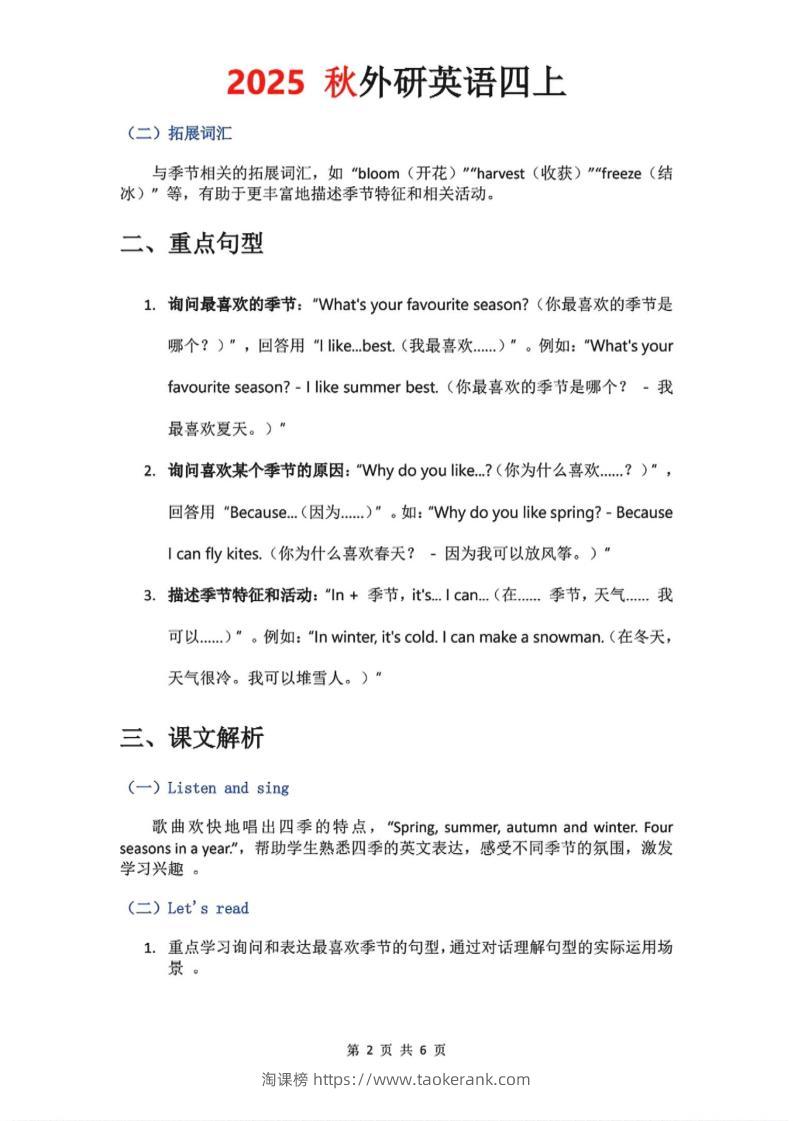 2025 秋外研英语四上

（二）拓展词汇

与季节相关的拓展词汇，如“bloom（开花）”“harvest（收获）”“freeze（结冰）”等，有助于更丰富地描述季节特征和相关活动。

二、重点句型

1. 询问最喜欢的季节：“What's your favourite season?（你最喜欢的季节是哪个？）”，回答用“I like...best.（我最喜欢……）”。例如：“What's your favourite season? - I like summer best.（你最喜欢的季节是哪个？ - 我最喜欢夏天。）”

2. 询问喜欢某个季节的原因：“Why do you like...?（你为什么喜欢……？）”，回答用“Because...（因为……）”。如：“Why do you like spring? - Because I can fly kites.（你为什么喜欢春天？ - 因为我可以放风筝。）”

3. 描述季节特征和活动：“In + 季节，it's... I can...（在…… 季节，天气…… 我可以……）”。例如：“In winter, it's cold. I can make a snowman.（在冬天，天气很冷。我可以堆雪人。）”

三、课文解析

（一）Listen and sing

歌曲欢快地唱出四季的特点，“Spring, summer, autumn and winter. Four seasons in a year.”，帮助学生熟悉四季的英文表达，感受不同季节的氛围，激发学习兴趣 。

（二）Let's read

1. 重点学习询问和表达最喜欢季节的句型，通过对话理解句型的实际运用场景 。

第 2 页 共 6 页

淘课榜 https://www.taokerank.com